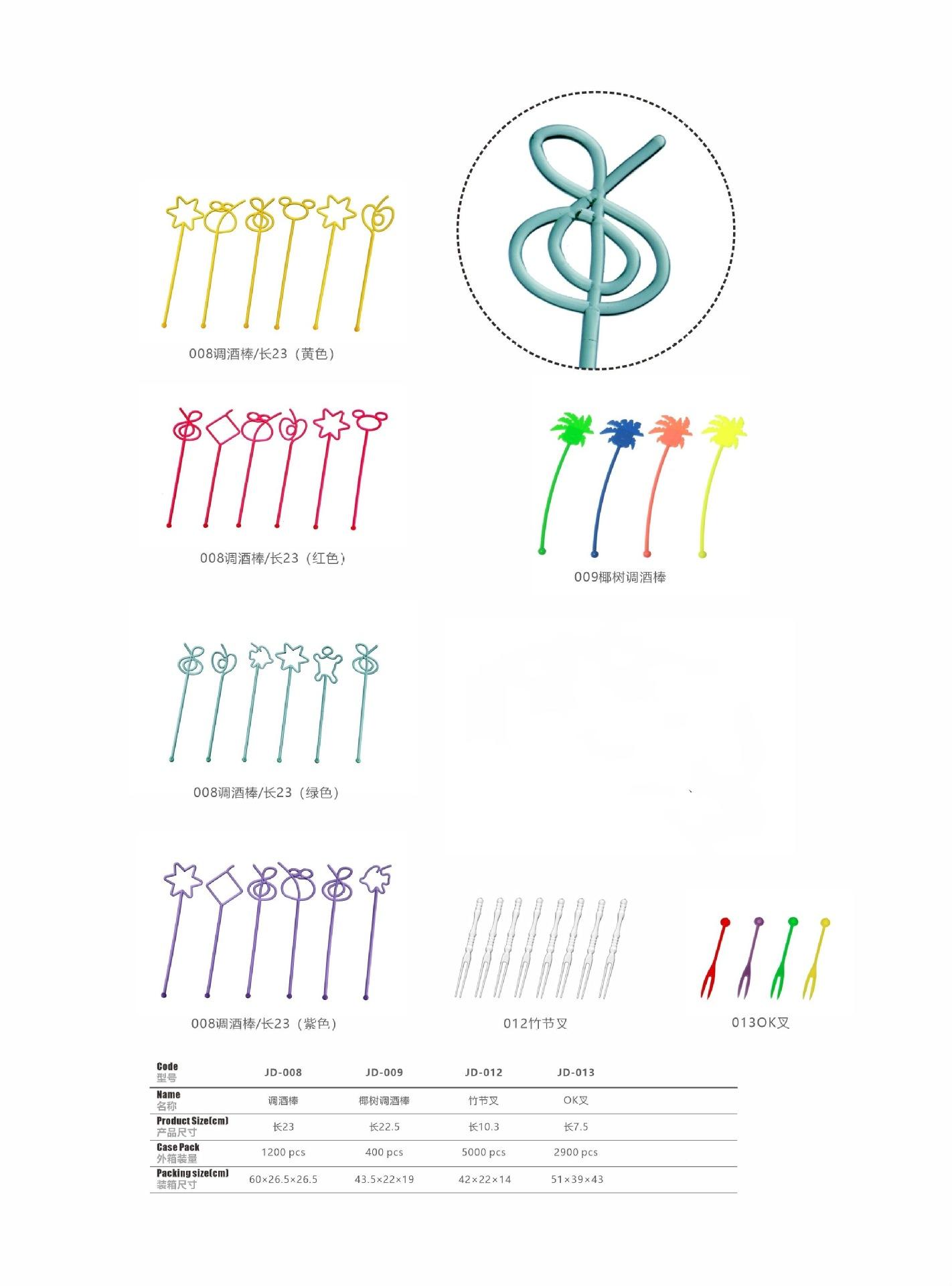 008调酒棒/长23（黄色）

008调酒棒/长23（红色）

009椰树调酒棒

008调酒棒/长23（绿色）

008调酒棒/长23（紫色）

012竹节叉

013OK叉

| Code 型号 | JD-008 | JD-009 | JD-012 | JD-013 |
|---|---|---|---|---|
| Name 名称 | 调酒棒 | 椰树调酒棒 | 竹节叉 | OK叉 |
| Product Size(cm) 产品尺寸 | 长23 | 长22.5 | 长10.3 | 长7.5 |
| Case Pack 外箱装量 | 1200 pcs | 400 pcs | 5000 pcs | 2900 pcs |
| Packing size(cm) 装箱尺寸 | 60×26.5×26.5 | 43.5×22×19 | 42×22×14 | 51×39×43 |